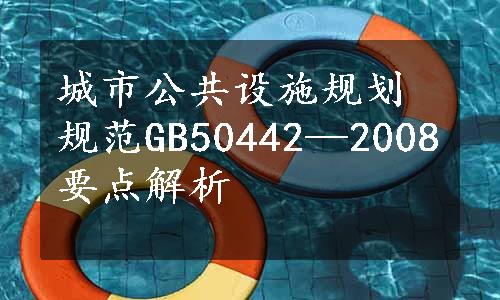 城市公共设施规划规范GB50442—2008要点解析